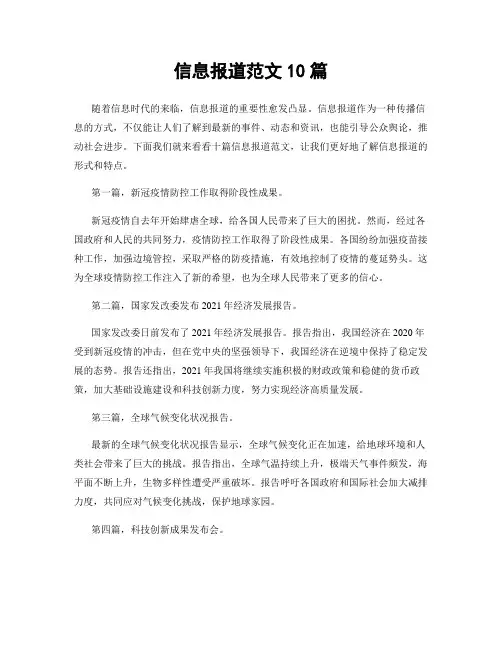 信息报道范文 10 篇

随着信息时代的来临，信息报道的重要性愈发凸显。信息报道作为一种传播信息的方式，不仅能让人们了解到最新的事件、动态和资讯，也能引导公众舆论，推动社会进步。下面我们就来看看十篇信息报道范文，让我们更好地了解信息报道的形式和特点。

第一篇，新冠疫情防控工作取得阶段性成果。

新冠疫情自去年开始肆虐全球，给各国人民带来了巨大的困扰。然而，经过各国政府和人民的共同努力，疫情防控工作取得了阶段性成果。各国纷纷加强疫苗接种工作，加强边境管控，采取严格的防疫措施，有效地控制了疫情的蔓延势头。这为全球疫情防控工作注入了新的希望，也为全球人民带来了更多的信心。

第二篇，国家发改委发布 2021 年经济发展报告。

国家发改委日前发布了 2021 年经济发展报告。报告指出，我国经济在 2020 年受到新冠疫情的冲击，但在党中央的坚强领导下，我国经济在逆境中保持了稳定发展的态势。报告还指出，2021 年我国将继续实施积极的财政政策和稳健的货币政策，加大基础设施建设和科技创新力度，努力实现经济高质量发展。

第三篇，全球气候变化状况报告。

最新的全球气候变化状况报告显示，全球气候变化正在加速，给地球环境和人类社会带来了巨大的挑战。报告指出，全球气温持续上升，极端天气事件频发，海平面不断上升，生物多样性遭受严重破坏。报告呼吁各国政府和国际社会加大减排力度，共同应对气候变化挑战，保护地球家园。

第四篇，科技创新成果发布会。